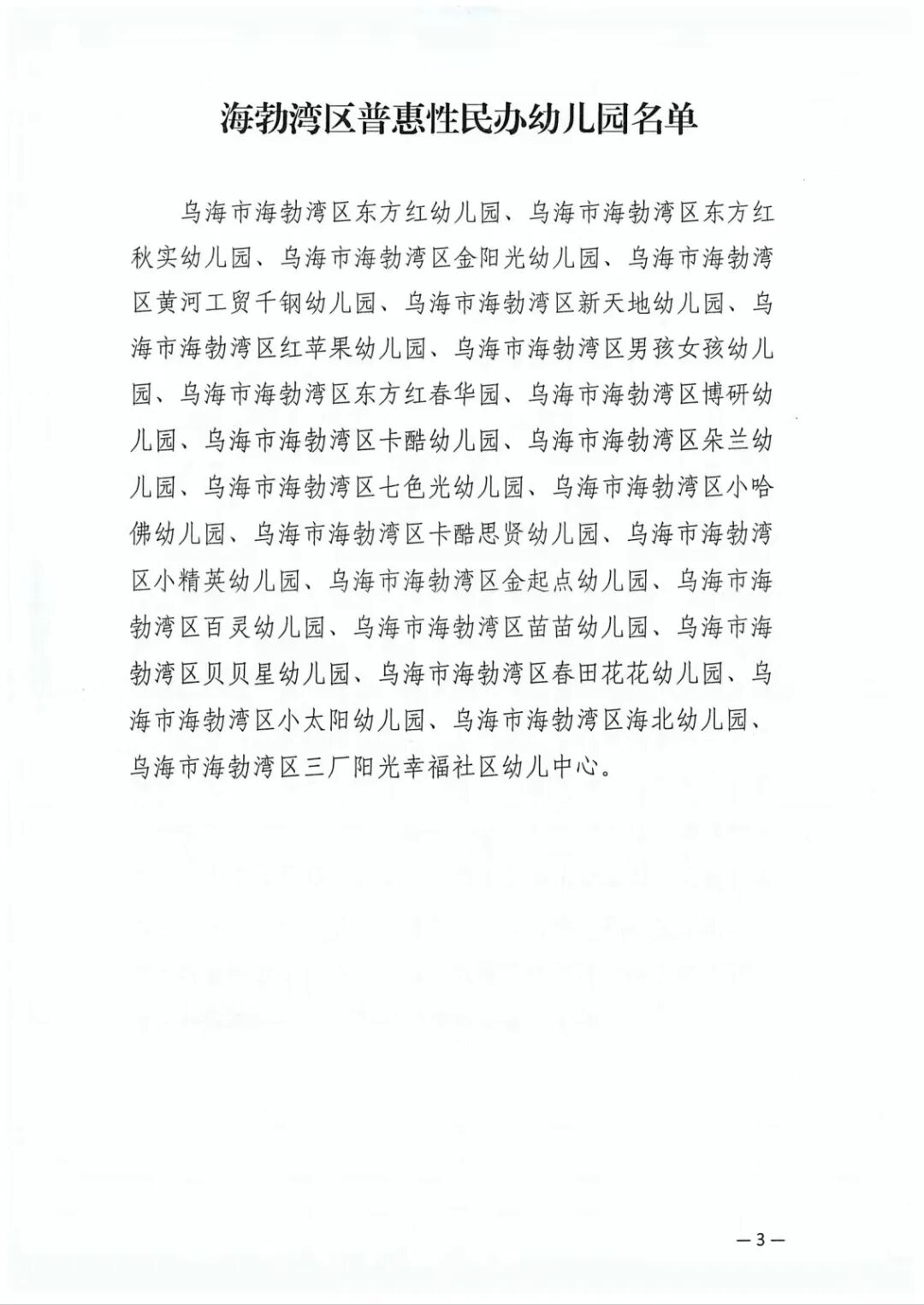 海勃湾区普惠性民办幼儿园名单

乌海市海勃湾区东方红幼儿园、乌海市海勃湾区东方红秋实幼儿园、乌海市海勃湾区金阳光幼儿园、乌海市海勃湾区黄河工贸千钢幼儿园、乌海市海勃湾区新天地幼儿园、乌海市海勃湾区红苹果幼儿园、乌海市海勃湾区男孩女孩幼儿园、乌海市海勃湾区东方红春华园、乌海市海勃湾区博研幼儿园、乌海市海勃湾区卡酷幼儿园、乌海市海勃湾区朵兰幼儿园、乌海市海勃湾区七色光幼儿园、乌海市海勃湾区小哈佛幼儿园、乌海市海勃湾区卡酷思贤幼儿园、乌海市海勃湾区小精英幼儿园、乌海市海勃湾区金起点幼儿园、乌海市海勃湾区百灵幼儿园、乌海市海勃湾区苗苗幼儿园、乌海市海勃湾区贝贝星幼儿园、乌海市海勃湾区春田花花幼儿园、乌海市海勃湾区小太阳幼儿园、乌海市海勃湾区海北幼儿园、乌海市海勃湾区三厂阳光幸福社区幼儿中心。

—3—